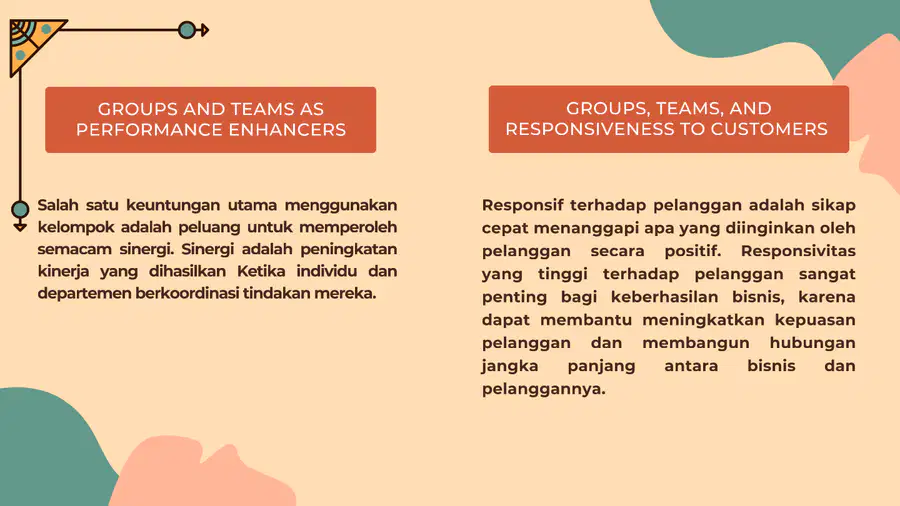 GROUPS AND TEAMS AS PERFORMANCE ENHANCERS

Salah satu keuntungan utama menggunakan kelompok adalah peluang untuk memperoleh semacam sinergi. Sinergi adalah peningkatan kinerja yang dihasilkan Ketika individu dan departemen berkoordinasi tindakan mereka.

GROUPS, TEAMS, AND RESPONSIVENESS TO CUSTOMERS

Responsif terhadap pelanggan adalah sikap cepat menanggapi apa yang diinginkan oleh pelanggan secara positif. Responsivitas yang tinggi terhadap pelanggan sangat penting bagi keberhasilan bisnis, karena dapat membantu meningkatkan kepuasan pelanggan dan membangun hubungan jangka panjang antara bisnis dan pelanggannya.